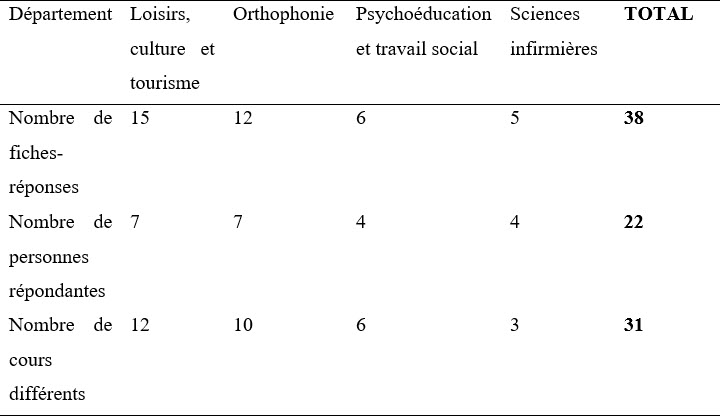 | Département | Loisirs, culture et tourisme | Orthophonie | Psychoéducation et travail social | Sciences infirmières | **TOTAL** |
|---|---|---|---|---|---|
| Nombre de fiches-réponses | 15 | 12 | 6 | 5 | **38** |
| Nombre de personnes répondantes | 7 | 7 | 4 | 4 | **22** |
| Nombre de cours différents | 12 | 10 | 6 | 3 | **31** |